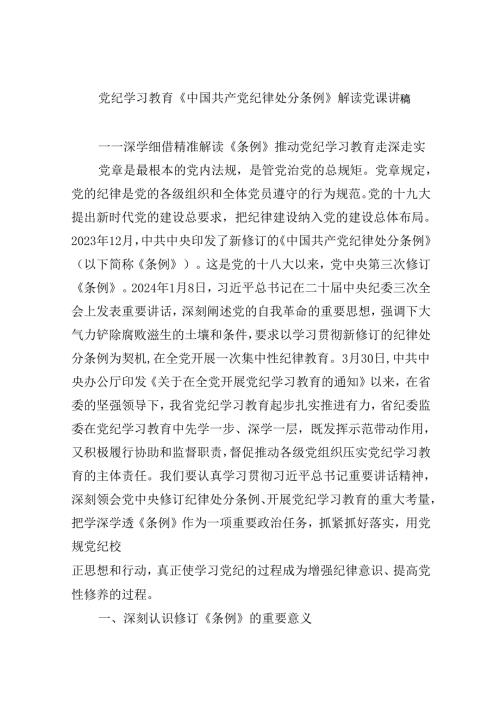 党纪学习教育《中国共产党纪律处分条例》解读党课讲稿

一一深学细借精准解读《条例》推动党纪学习教育走深走实

党章是最根本的党内法规，是管党治党的总规矩。党章规定，党的纪律是党的各级组织和全体党员遵守的行为规范。党的十九大提出新时代党的建设总要求，把纪律建设纳入党的建设总体布局。2023年12月，中共中央印发了新修订的《中国共产党纪律处分条例》（以下简称《条例》）。这是党的十八大以来，党中央第三次修订《条例》。2024年1月8日，习近平总书记在二十届中央纪委三次全会上发表重要讲话，深刻阐述党的自我革命的重要思想，强调下大气力铲除腐败滋生的土壤和条件，要求以学习贯彻新修订的纪律处分条例为契机，在全党开展一次集中性纪律教育。3月30日，中共中央办公厅印发《关于在全党开展党纪学习教育的通知》以来，在省委的坚强领导下，我省党纪学习教育起步扎实推进有力，省纪委监委在党纪学习教育中先学一步、深学一层，既发挥示范带动作用，又积极履行协助和监督职责，督促推动各级党组织压实党纪学习教育的主体责任。我们要认真学习贯彻习近平总书记重要讲话精神，深刻领会党中央修订纪律处分条例、开展党纪学习教育的重大考量，把学深学透《条例》作为一项重要政治任务，抓紧抓好落实，用党规党纪校

正思想和行动，真正使学习党纪的过程成为增强纪律意识、提高党性修养的过程。

一、深刻认识修订《条例》的重要意义